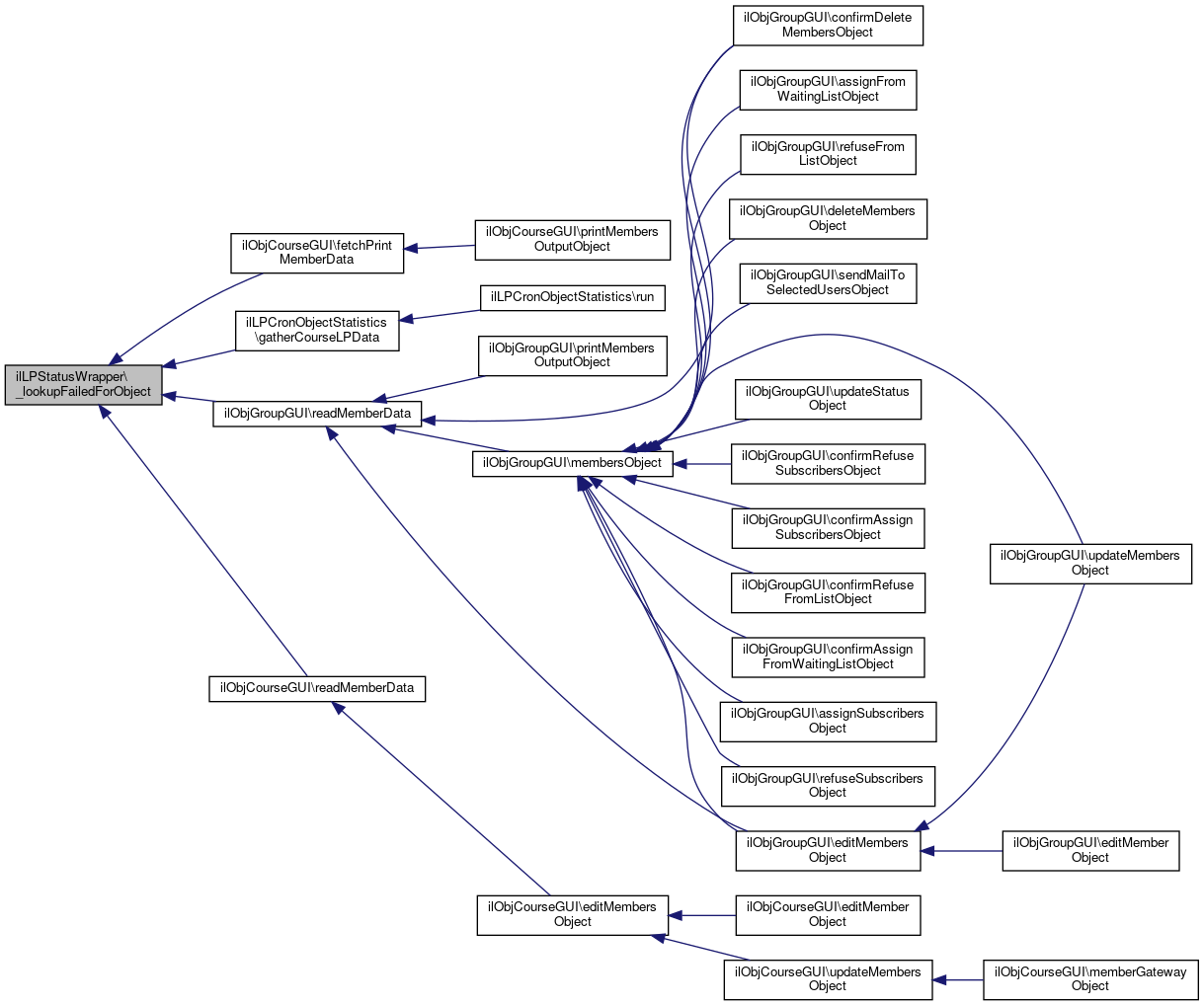 ilLPStatusWrapper\_lookupFailedForObject

ilObjCourseGUI\fetchPrintMemberData

ilLPCronObjectStatistics\gatherCourseLPData

ilObjGroupGUI\readMemberData

ilObjCourseGUI\readMemberData

ilObjCourseGUI\printMembersOutputObject

ilLPCronObjectStatistics\run

ilObjGroupGUI\printMembersOutputObject

ilObjGroupGUI\membersObject

ilObjCourseGUI\editMembersObject

ilObjGroupGUI\confirmDeleteMembersObject

ilObjGroupGUI\assignFromWaitingListObject

ilObjGroupGUI\refuseFromListObject

ilObjGroupGUI\deleteMembersObject

ilObjGroupGUI\sendMailToSelectedUsersObject

ilObjGroupGUI\updateStatusObject

ilObjGroupGUI\confirmRefuseSubscribersObject

ilObjGroupGUI\confirmAssignSubscribersObject

ilObjGroupGUI\confirmRefuseFromListObject

ilObjGroupGUI\confirmAssignFromWaitingListObject

ilObjGroupGUI\assignSubscribersObject

ilObjGroupGUI\refuseSubscribersObject

ilObjGroupGUI\editMembersObject

ilObjCourseGUI\editMemberObject

ilObjCourseGUI\updateMembersObject

ilObjGroupGUI\updateMembersObject

ilObjGroupGUI\editMemberObject

ilObjCourseGUI\memberGatewayObject